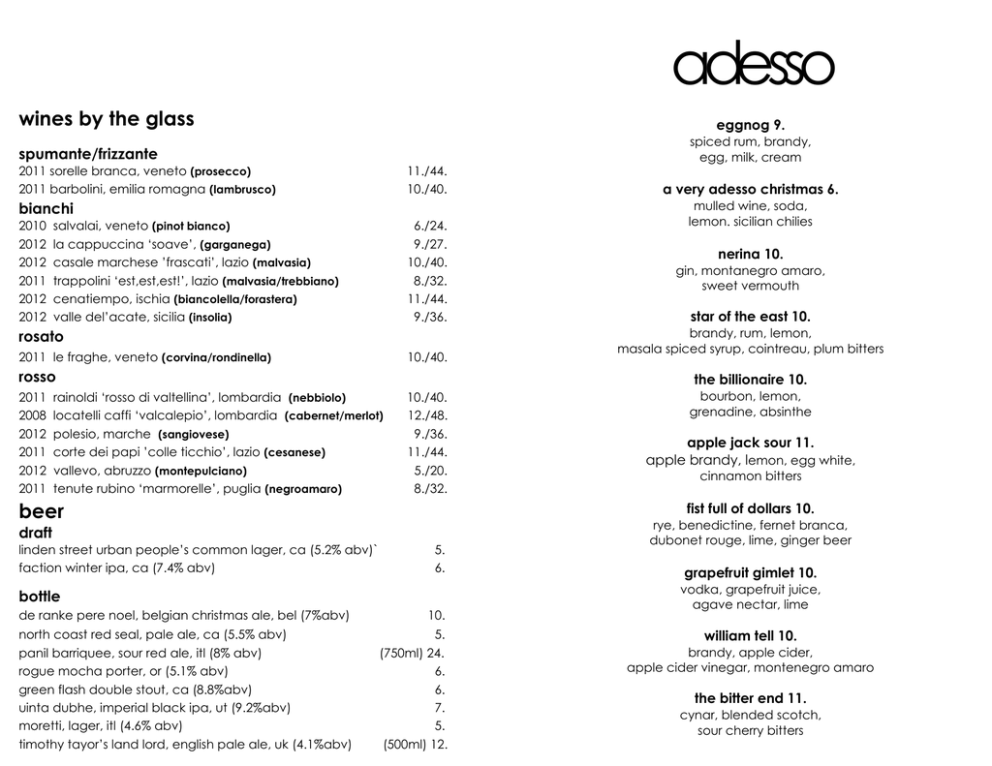 wines by the glass

spumante/frizzante
2011 sorelle branca, veneto (prosecco) 11./44.
2011 barbolini, emilia romagna (lambrusco) 10./40.

bianchi
2010 salvalai, veneto (pinot bianco) 6./24.
2012 la cappuccina 'soave', (garganega) 9./27.
2012 casale marchese 'frascati', lazio (malvasia) 10./40.
2011 trappolini 'est,est,est!', lazio (malvasia/trebbiano) 8./32.
2012 cenatiempo, ischia (biancolella/forastera) 11./44.
2012 valle del'acate, sicilia (insolia) 9./36.

rosato
2011 le fraghe, veneto (corvina/rondinella) 10./40.

rosso
2011 rainoldi 'rosso di valtellina', lombardia (nebbiolo) 10./40.
2008 locatelli caffi 'valcalepio', lombardia (cabernet/merlot) 12./48.
2012 polesio, marche (sangiovese) 9./36.
2011 corte dei papi 'colle ticchio', lazio (cesanese) 11./44.
2012 vallevo, abruzzo (montepulciano) 5./20.
2011 tenute rubino 'marmorelle', puglia (negroamaro) 8./32.

beer

draft
linden street urban people's common lager, ca (5.2% abv)` 5.
faction winter ipa, ca (7.4% abv) 6.

bottle
de ranke pere noel, belgian christmas ale, bel (7%abv) 10.
north coast red seal, pale ale, ca (5.5% abv) 5.
panil barriquee, sour red ale, itl (8% abv) (750ml) 24.
rogue mocha porter, or (5.1% abv) 6.
green flash double stout, ca (8.8%abv) 6.
uinta dubhe, imperial black ipa, ut (9.2%abv) 7.
moretti, lager, itl (4.6% abv) 5.
timothy tayor's land lord, english pale ale, uk (4.1%abv) (500ml) 12.

adesso

eggnog 9.
spiced rum, brandy,
egg, milk, cream

a very adesso christmas 6.
mulled wine, soda,
lemon. sicilian chilies

nerina 10.
gin, montanegro amaro,
sweet vermouth

star of the east 10.
brandy, rum, lemon,
masala spiced syrup, cointreau, plum bitters

the billionaire 10.
bourbon, lemon,
grenadine, absinthe

apple jack sour 11.
apple brandy, lemon, egg white,
cinnamon bitters

fist full of dollars 10.
rye, benedictine, fernet branca,
dubonet rouge, lime, ginger beer

grapefruit gimlet 10.
vodka, grapefruit juice,
agave nectar, lime

william tell 10.
brandy, apple cider,
apple cider vinegar, montenegro amaro

the bitter end 11.
cynar, blended scotch,
sour cherry bitters